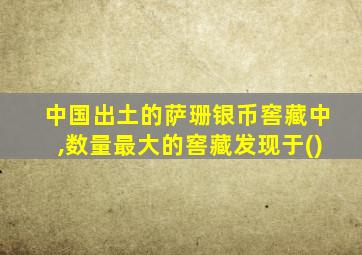 中国出土的萨珊银币窖藏中,数量最大的窖藏发现于()